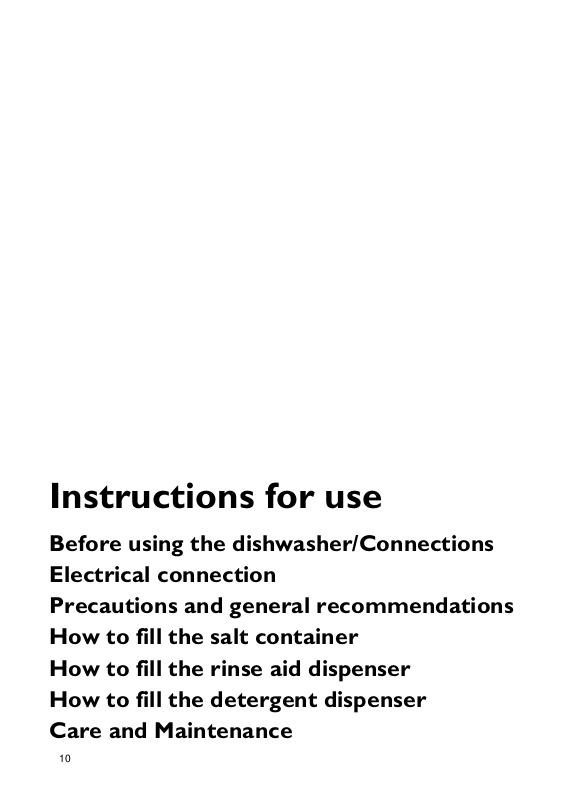 Instructions for use

Before using the dishwasher/Connections
Electrical connection
Precautions and general recommendations
How to fill the salt container
How to fill the rinse aid dispenser
How to fill the detergent dispenser
Care and Maintenance

10